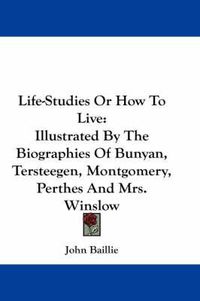 Life-Studies Or How To Live:
Illustrated By The Biographies Of Bunyan, Tersteegen, Montgomery, Perthes And Mrs. Winslow

John Baillie